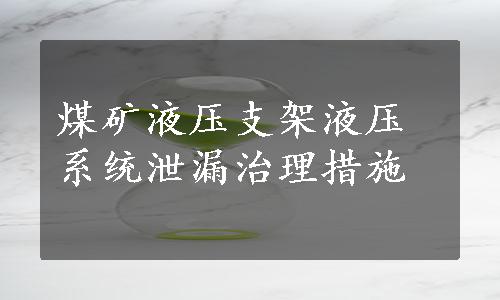 煤矿液压支架液压系统泄漏治理措施